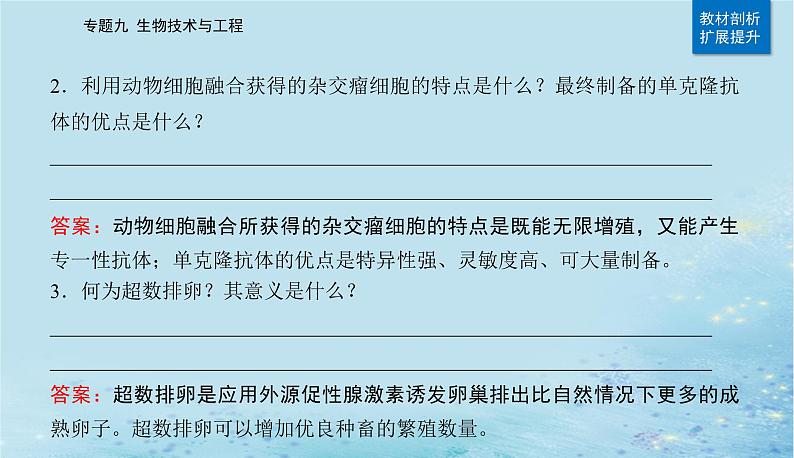 专题九 生物技术与工程

教材剖析
扩展提升

2．利用动物细胞融合获得的杂交瘤细胞的特点是什么？最终制备的单克隆抗体的优点是什么？

答案：动物细胞融合所获得的杂交瘤细胞的特点是既能无限增殖，又能产生专一性抗体；单克隆抗体的优点是特异性强、灵敏度高、可大量制备。

3．何为超数排卵？其意义是什么？

答案：超数排卵是应用外源促性腺激素诱发卵巢排出比自然情况下更多的成熟卵子。超数排卵可以增加优良种畜的繁殖数量。